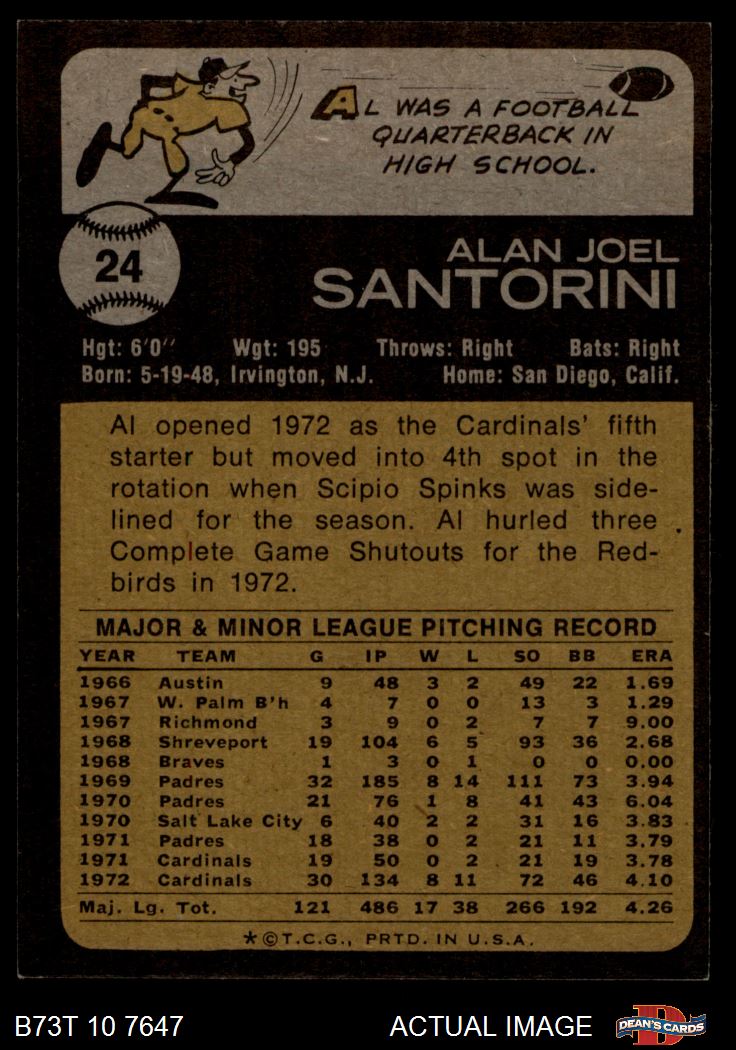 AL WAS A FOOTBALL QUARTERBACK IN HIGH SCHOOL.

24

ALAN JOEL
SANTORINI

Hgt: 6'0" Wgt: 195 Throws: Right Bats: Right
Born: 5-19-48, Irvington, N.J. Home: San Diego, Calif.

Al opened 1972 as the Cardinals' fifth starter but moved into 4th spot in the rotation when Scipio Spinks was sidelined for the season. Al hurled three Complete Game Shutouts for the Redbirds in 1972.

MAJOR & MINOR LEAGUE PITCHING RECORD

| YEAR | TEAM | G | IP | W | L | SO | BB | ERA |
|---|---|---|---|---|---|---|---|---|
| 1966 | Austin | 9 | 48 | 3 | 2 | 49 | 22 | 1.69 |
| 1967 | W. Palm B'h | 4 | 7 | 0 | 0 | 13 | 3 | 1.29 |
| 1967 | Richmond | 3 | 9 | 0 | 2 | 7 | 7 | 9.00 |
| 1968 | Shreveport | 19 | 104 | 6 | 5 | 93 | 36 | 2.68 |
| 1968 | Braves | 1 | 3 | 0 | 1 | 0 | 0 | 0.00 |
| 1969 | Padres | 32 | 185 | 8 | 14 | 111 | 73 | 3.94 |
| 1970 | Padres | 21 | 76 | 1 | 8 | 41 | 43 | 6.04 |
| 1970 | Salt Lake City | 6 | 40 | 2 | 2 | 31 | 16 | 3.83 |
| 1971 | Padres | 18 | 38 | 0 | 2 | 21 | 11 | 3.79 |
| 1971 | Cardinals | 19 | 50 | 0 | 2 | 21 | 19 | 3.78 |
| 1972 | Cardinals | 30 | 134 | 8 | 11 | 72 | 46 | 4.10 |
| Maj. Lg. Tot. | | 121 | 486 | 17 | 38 | 266 | 192 | 4.26 |

*©T.C.G., PRTD. IN U.S.A.

B73T 10 7647

ACTUAL IMAGE

DEAN'S CARDS